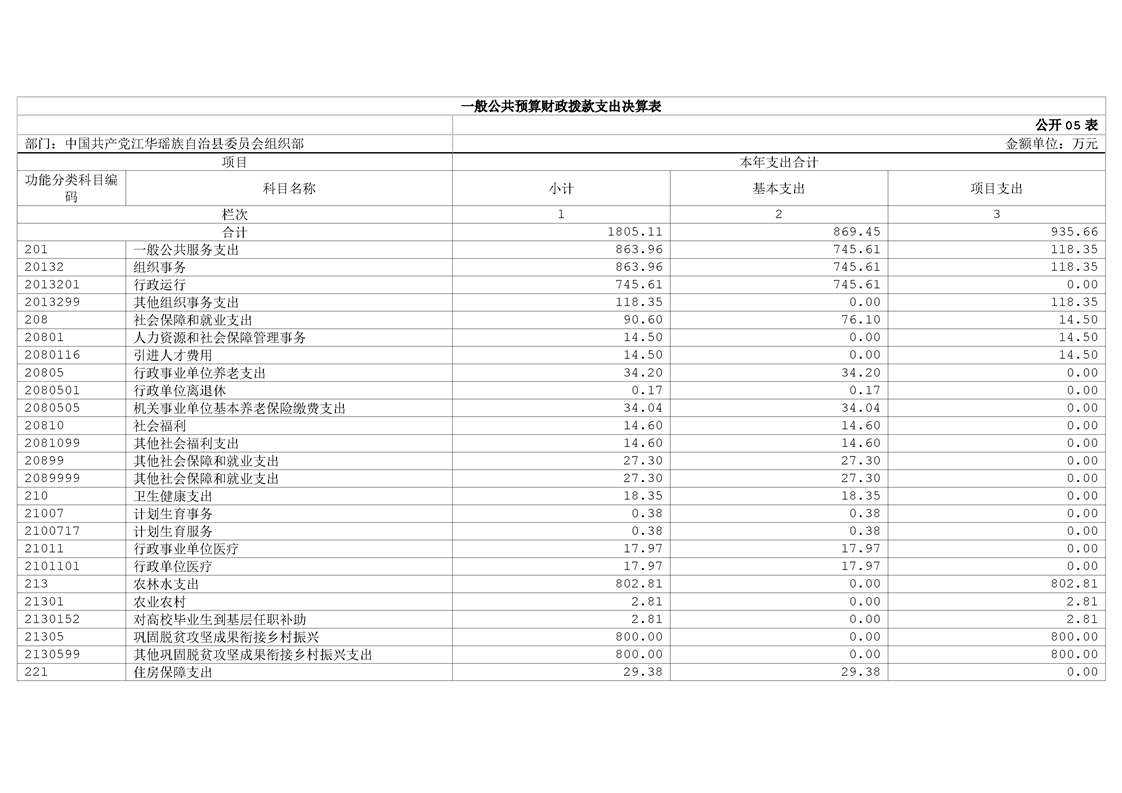 一般公共预算财政拨款支出决算表

公开 05 表

部门：中国共产党江华瑶族自治县委员会组织部

金额单位：万元

| 项目 | | 本年支出合计 | | |
|---|---|---|---|---|
| 功能分类科目编码 | 科目名称 | 小计 | 基本支出 | 项目支出 |
| 栏次 | | 1 | 2 | 3 |
| 合计 | | 1805.11 | 869.45 | 935.66 |
| 201 | 一般公共服务支出 | 863.96 | 745.61 | 118.35 |
| 20132 | 组织事务 | 863.96 | 745.61 | 118.35 |
| 2013201 | 行政运行 | 745.61 | 745.61 | 0.00 |
| 2013299 | 其他组织事务支出 | 118.35 | 0.00 | 118.35 |
| 208 | 社会保障和就业支出 | 90.60 | 76.10 | 14.50 |
| 20801 | 人力资源和社会保障管理事务 | 14.50 | 0.00 | 14.50 |
| 2080116 | 引进人才费用 | 14.50 | 0.00 | 14.50 |
| 20805 | 行政事业单位养老支出 | 34.20 | 34.20 | 0.00 |
| 2080501 | 行政单位离退休 | 0.17 | 0.17 | 0.00 |
| 2080505 | 机关事业单位基本养老保险缴费支出 | 34.04 | 34.04 | 0.00 |
| 20810 | 社会福利 | 14.60 | 14.60 | 0.00 |
| 2081099 | 其他社会福利支出 | 14.60 | 14.60 | 0.00 |
| 20899 | 其他社会保障和就业支出 | 27.30 | 27.30 | 0.00 |
| 2089999 | 其他社会保障和就业支出 | 27.30 | 27.30 | 0.00 |
| 210 | 卫生健康支出 | 18.35 | 18.35 | 0.00 |
| 21007 | 计划生育事务 | 0.38 | 0.38 | 0.00 |
| 2100717 | 计划生育服务 | 0.38 | 0.38 | 0.00 |
| 21011 | 行政事业单位医疗 | 17.97 | 17.97 | 0.00 |
| 2101101 | 行政单位医疗 | 17.97 | 17.97 | 0.00 |
| 213 | 农林水支出 | 802.81 | 0.00 | 802.81 |
| 21301 | 农业农村 | 2.81 | 0.00 | 2.81 |
| 2130152 | 对高校毕业生到基层任职补助 | 2.81 | 0.00 | 2.81 |
| 21305 | 巩固脱贫攻坚成果衔接乡村振兴 | 800.00 | 0.00 | 800.00 |
| 2130599 | 其他巩固脱贫攻坚成果衔接乡村振兴支出 | 800.00 | 0.00 | 800.00 |
| 221 | 住房保障支出 | 29.38 | 29.38 | 0.00 |